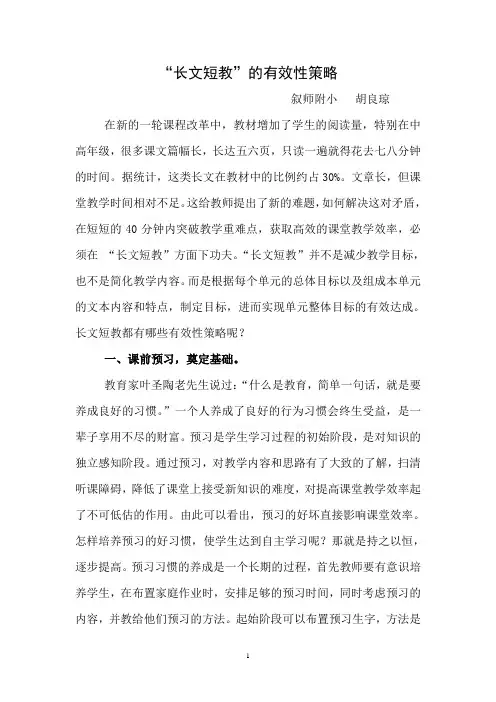 “长文短教”的有效性策略

叙师附小　胡良琼

在新的一轮课程改革中，教材增加了学生的阅读量，特别在中高年级，很多课文篇幅长，长达五六页，只读一遍就得花去七八分钟的时间。据统计，这类长文在教材中的比例约占 30%。文章长，但课堂教学时间相对不足。这给教师提出了新的难题，如何解决这对矛盾，在短短的 40 分钟内突破教学重难点，获取高效的课堂教学效率，必须在 “长文短教”方面下功夫。“长文短教”并不是减少教学目标，也不是简化教学内容。而是根据每个单元的总体目标以及组成本单元的文本内容和特点，制定目标，进而实现单元整体目标的有效达成。长文短教都有哪些有效性策略呢？

一、课前预习，奠定基础。

教育家叶圣陶老先生说过：“什么是教育，简单一句话，就是要养成良好的习惯。”一个人养成了良好的行为习惯会终生受益，是一辈子享用不尽的财富。预习是学生学习过程的初始阶段，是对知识的独立感知阶段。通过预习，对教学内容和思路有了大致的了解，扫清听课障碍，降低了课堂上接受新知识的难度，对提高课堂教学效率起了不可低估的作用。由此可以看出，预习的好坏直接影响课堂效率。怎样培养预习的好习惯，使学生达到自主学习呢？那就是持之以恒，逐步提高。预习习惯的养成是一个长期的过程，首先教师要有意识培养学生，在布置家庭作业时，安排足够的预习时间，同时考虑预习的内容，并教给他们预习的方法。起始阶段可以布置预习生字，方法是

1